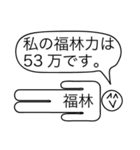 私の福林力は
53 万です。

福林